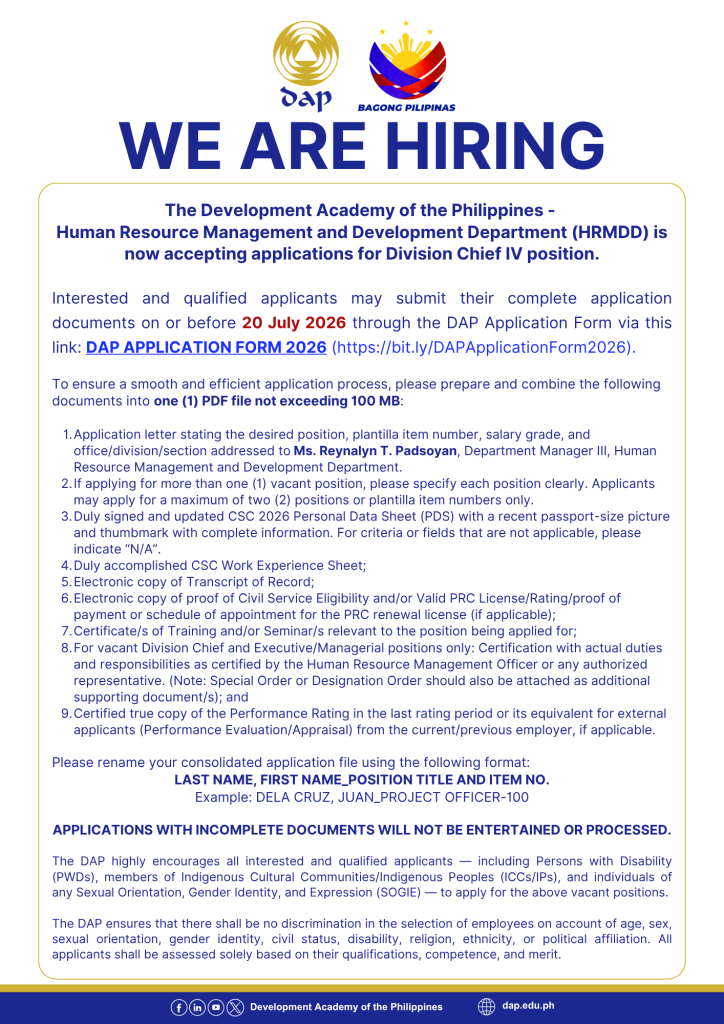 dap

BAGONG PILIPINAS

WE ARE HIRING

The Development Academy of the Philippines - Human Resource Management and Development Department (HRMDD) is now accepting applications for Division Chief IV position.

Interested and qualified applicants may submit their complete application documents on or before 20 July 2026 through the DAP Application Form via this link: DAP APPLICATION FORM 2026 (https://bit.ly/DAPApplicationForm2026).

To ensure a smooth and efficient application process, please prepare and combine the following documents into one (1) PDF file not exceeding 100 MB:

1. Application letter stating the desired position, plantilla item number, salary grade, and office/division/section addressed to Ms. Reynalyn T. Padsoyan, Department Manager III, Human Resource Management and Development Department.
2. If applying for more than one (1) vacant position, please specify each position clearly. Applicants may apply for a maximum of two (2) positions or plantilla item numbers only.
3. Duly signed and updated CSC 2026 Personal Data Sheet (PDS) with a recent passport-size picture and thumbmark with complete information. For criteria or fields that are not applicable, please indicate "N/A".
4. Duly accomplished CSC Work Experience Sheet;
5. Electronic copy of Transcript of Record;
6. Electronic copy of proof of Civil Service Eligibility and/or Valid PRC License/Rating/proof of payment or schedule of appointment for the PRC renewal license (if applicable);
7. Certificate/s of Training and/or Seminar/s relevant to the position being applied for;
8. For vacant Division Chief and Executive/Managerial positions only: Certification with actual duties and responsibilities as certified by the Human Resource Management Officer or any authorized representative. (Note: Special Order or Designation Order should also be attached as additional supporting document/s); and
9. Certified true copy of the Performance Rating in the last rating period or its equivalent for external applicants (Performance Evaluation/Appraisal) from the current/previous employer, if applicable.

Please rename your consolidated application file using the following format:
LAST NAME, FIRST NAME_POSITION TITLE AND ITEM NO.
Example: DELA CRUZ, JUAN_PROJECT OFFICER-100

APPLICATIONS WITH INCOMPLETE DOCUMENTS WILL NOT BE ENTERTAINED OR PROCESSED.

The DAP highly encourages all interested and qualified applicants — including Persons with Disability (PWDs), members of Indigenous Cultural Communities/Indigenous Peoples (ICCs/IPs), and individuals of any Sexual Orientation, Gender Identity, and Expression (SOGIE) — to apply for the above vacant positions.

The DAP ensures that there shall be no discrimination in the selection of employees on account of age, sex, sexual orientation, gender identity, civil status, disability, religion, ethnicity, or political affiliation. All applicants shall be assessed solely based on their qualifications, competence, and merit.

Development Academy of the Philippines   dap.edu.ph